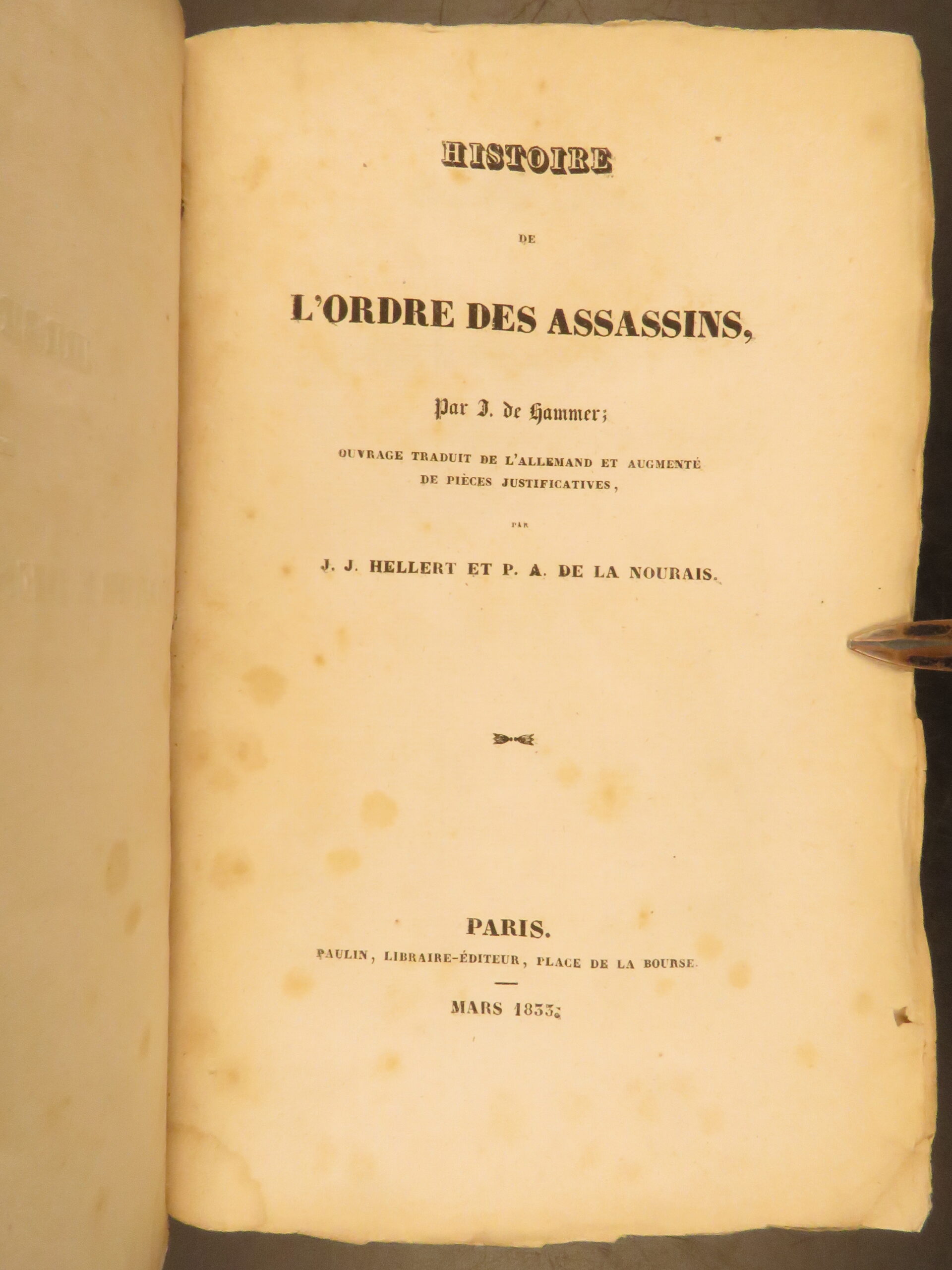 HISTOIRE

DE

L'ORDRE DES ASSASSINS,

Par J. de Hammer;

OUVRAGE TRADUIT DE L'ALLEMAND ET AUGMENTÉ DE PIÈCES JUSTIFICATIVES,

PAR

J. J. HELLERT ET P. A. DE LA NOURAIS.

PARIS.

PAULIN, LIBRAIRE-ÉDITEUR, PLACE DE LA BOURSE.

MARS 1833.